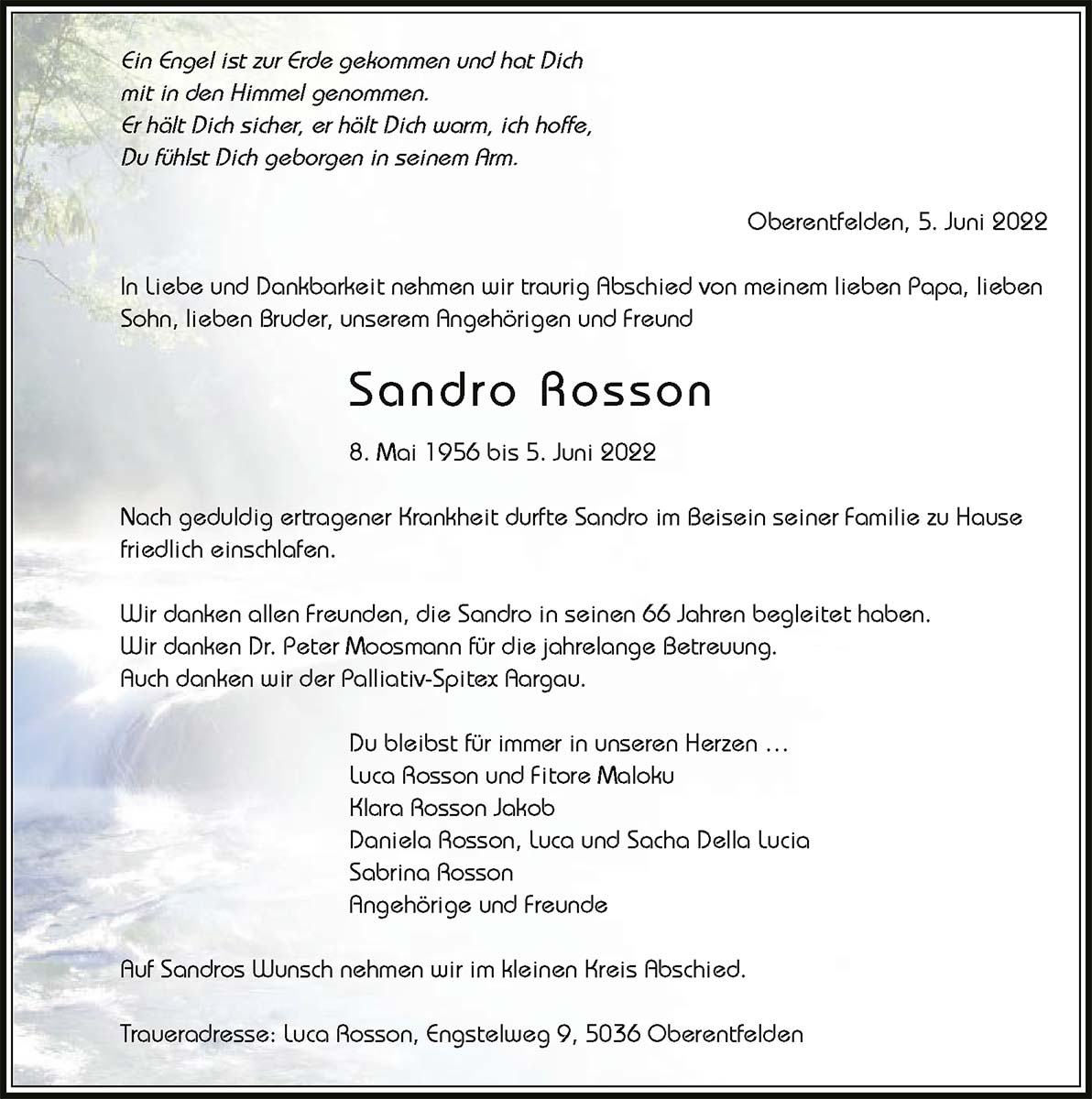 Ein Engel ist zur Erde gekommen und hat Dich mit in den Himmel genommen.
Er hält Dich sicher, er hält Dich warm, ich hoffe, Du fühlst Dich geborgen in seinem Arm.

Oberentfelden, 5. Juni 2022

In Liebe und Dankbarkeit nehmen wir traurig Abschied von meinem lieben Papa, lieben Sohn, lieben Bruder, unserem Angehörigen und Freund

Sandro Rosson

8. Mai 1956 bis 5. Juni 2022

Nach geduldig ertragener Krankheit durfte Sandro im Beisein seiner Familie zu Hause friedlich einschlafen.

Wir danken allen Freunden, die Sandro in seinen 66 Jahren begleitet haben.
Wir danken Dr. Peter Moosmann für die jahrelange Betreuung.
Auch danken wir der Palliativ-Spitex Aargau.

Du bleibst für immer in unseren Herzen …
Luca Rosson und Fitore Maloku
Klara Rosson Jakob
Daniela Rosson, Luca und Sacha Della Lucia
Sabrina Rosson
Angehörige und Freunde

Auf Sandros Wunsch nehmen wir im kleinen Kreis Abschied.

Traueradresse: Luca Rosson, Engstelweg 9, 5036 Oberentfelden